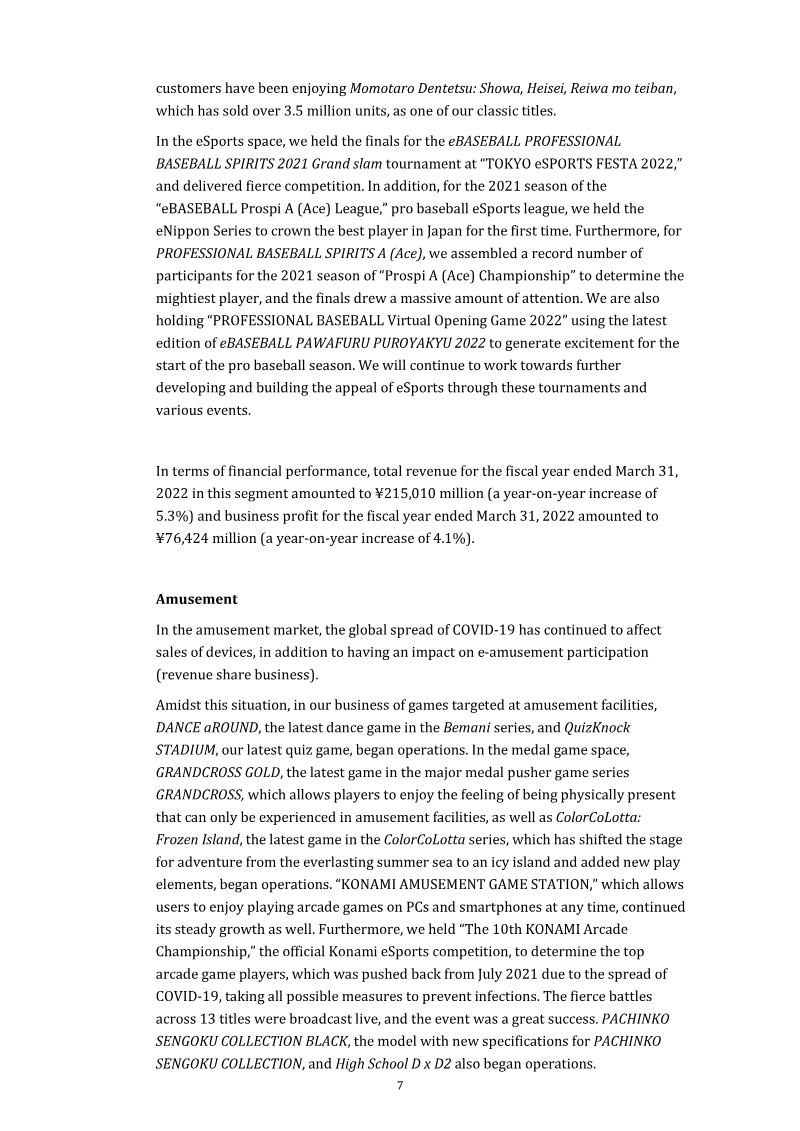 customers have been enjoying Momotaro Dentetsu: Showa, Heisei, Reiwa mo teiban, which has sold over 3.5 million units, as one of our classic titles.

In the eSports space, we held the finals for the eBASEBALL PROFESSIONAL BASEBALL SPIRITS 2021 Grand slam tournament at “TOKYO eSPORTS FESTA 2022,” and delivered fierce competition. In addition, for the 2021 season of the “eBASEBALL Prospi A (Ace) League,” pro baseball eSports league, we held the eNippon Series to crown the best player in Japan for the first time. Furthermore, for PROFESSIONAL BASEBALL SPIRITS A (Ace), we assembled a record number of participants for the 2021 season of “Prospi A (Ace) Championship” to determine the mightiest player, and the finals drew a massive amount of attention. We are also holding “PROFESSIONAL BASEBALL Virtual Opening Game 2022” using the latest edition of eBASEBALL PAWAFURU PUROYAKYU 2022 to generate excitement for the start of the pro baseball season. We will continue to work towards further developing and building the appeal of eSports through these tournaments and various events.

In terms of financial performance, total revenue for the fiscal year ended March 31, 2022 in this segment amounted to ¥215,010 million (a year-on-year increase of 5.3%) and business profit for the fiscal year ended March 31, 2022 amounted to ¥76,424 million (a year-on-year increase of 4.1%).

Amusement

In the amusement market, the global spread of COVID-19 has continued to affect sales of devices, in addition to having an impact on e-amusement participation (revenue share business).

Amidst this situation, in our business of games targeted at amusement facilities, DANCE aROUND, the latest dance game in the Bemani series, and QuizKnock STADIUM, our latest quiz game, began operations. In the medal game space, GRANDCROSS GOLD, the latest game in the major medal pusher game series GRANDCROSS, which allows players to enjoy the feeling of being physically present that can only be experienced in amusement facilities, as well as ColorCoLotta: Frozen Island, the latest game in the ColorCoLotta series, which has shifted the stage for adventure from the everlasting summer sea to an icy island and added new play elements, began operations. “KONAMI AMUSEMENT GAME STATION,” which allows users to enjoy playing arcade games on PCs and smartphones at any time, continued its steady growth as well. Furthermore, we held “The 10th KONAMI Arcade Championship,” the official Konami eSports competition, to determine the top arcade game players, which was pushed back from July 2021 due to the spread of COVID-19, taking all possible measures to prevent infections. The fierce battles across 13 titles were broadcast live, and the event was a great success. PACHINKO SENGOKU COLLECTION BLACK, the model with new specifications for PACHINKO SENGOKU COLLECTION, and High School D x D2 also began operations.

7